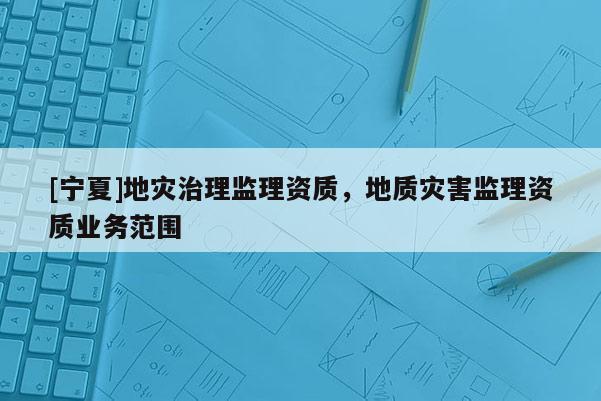 [宁夏]地灾治理监理资质，地质灾害监理资质业务范围